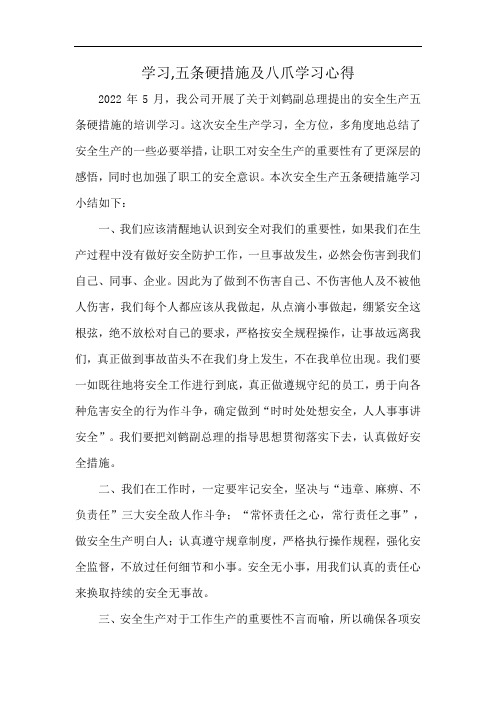 学习,五条硬措施及八爪学习心得

2022 年 5 月，我公司开展了关于刘鹤副总理提出的安全生产五条硬措施的培训学习。这次安全生产学习，全方位，多角度地总结了安全生产的一些必要举措，让职工对安全生产的重要性有了更深层的感悟，同时也加强了职工的安全意识。本次安全生产五条硬措施学习小结如下：

一、我们应该清醒地认识到安全对我们的重要性，如果我们在生产过程中没有做好安全防护工作，一旦事故发生，必然会伤害到我们自己、同事、企业。因此为了做到不伤害自己、不伤害他人及不被他人伤害，我们每个人都应该从我做起，从点滴小事做起，绷紧安全这根弦，绝不放松对自己的要求，严格按安全规程操作，让事故远离我们，真正做到事故苗头不在我们身上发生，不在我单位出现。我们要一如既往地将安全工作进行到底，真正做遵规守纪的员工，勇于向各种危害安全的行为作斗争，确定做到“时时处处想安全，人人事事讲安全”。我们要把刘鹤副总理的指导思想贯彻落实下去，认真做好安全措施。

二、我们在工作时，一定要牢记安全，坚决与“违章、麻痹、不负责任”三大安全敌人作斗争；“常怀责任之心，常行责任之事”，做安全生产明白人；认真遵守规章制度，严格执行操作规程，强化安全监督，不放过任何细节和小事。安全无小事，用我们认真的责任心来换取持续的安全无事故。

三、安全生产对于工作生产的重要性不言而喻，所以确保各项安